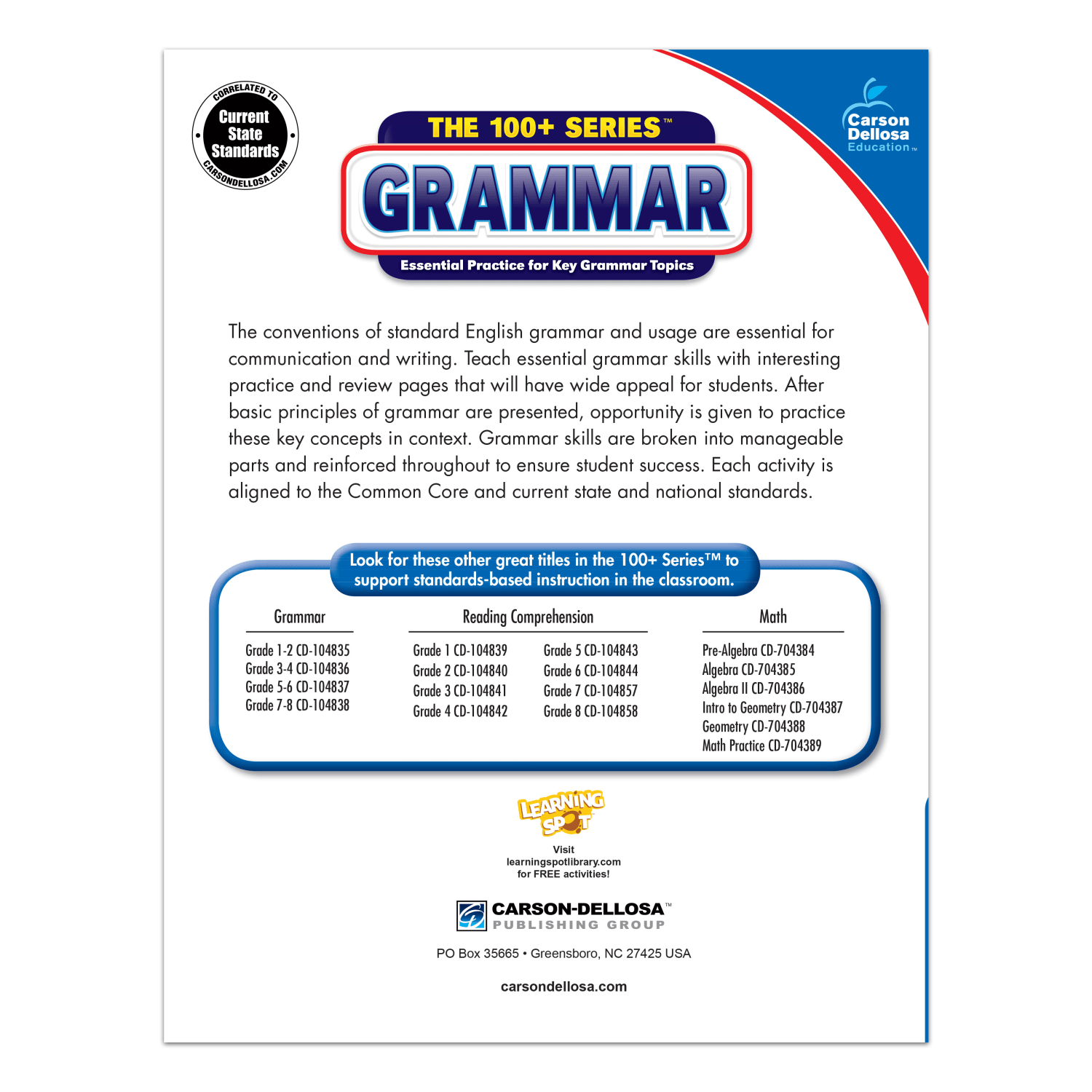 CORRELATED TO
Current State Standards
CARSONDELLOSA.COM

THE 100+ SERIES™
GRAMMAR
Essential Practice for Key Grammar Topics

Carson Dellosa Education™

The conventions of standard English grammar and usage are essential for communication and writing. Teach essential grammar skills with interesting practice and review pages that will have wide appeal for students. After basic principles of grammar are presented, opportunity is given to practice these key concepts in context. Grammar skills are broken into manageable parts and reinforced throughout to ensure student success. Each activity is aligned to the Common Core and current state and national standards.

Look for these other great titles in the 100+ Series™ to support standards-based instruction in the classroom.

Grammar
Grade 1-2 CD-104835
Grade 3-4 CD-104836
Grade 5-6 CD-104837
Grade 7-8 CD-104838

Reading Comprehension
Grade 1 CD-104839
Grade 2 CD-104840
Grade 3 CD-104841
Grade 4 CD-104842
Grade 5 CD-104843
Grade 6 CD-104844
Grade 7 CD-104857
Grade 8 CD-104858

Math
Pre-Algebra CD-704384
Algebra CD-704385
Algebra II CD-704386
Intro to Geometry CD-704387
Geometry CD-704388
Math Practice CD-704389

LEARNING SPOT
Visit
learningspotlibrary.com
for FREE activities!

CARSON-DELLOSA™
PUBLISHING GROUP

PO Box 35665 • Greensboro, NC 27425 USA

carsondellosa.com